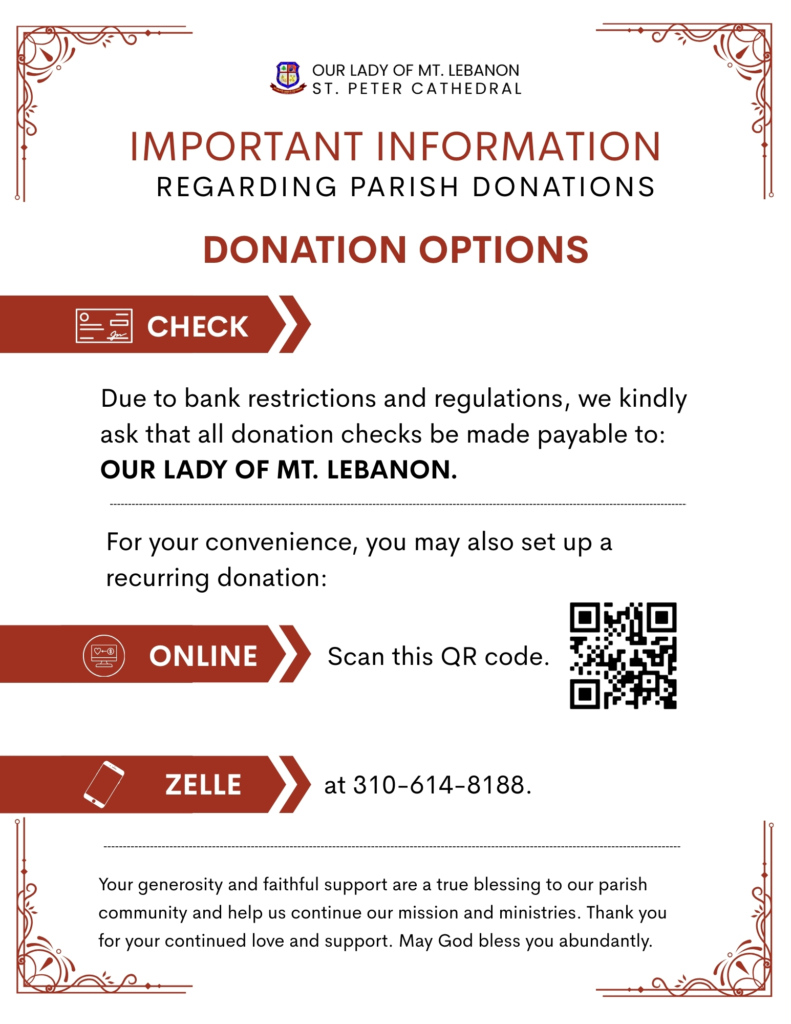 OUR LADY OF MT. LEBANON
ST. PETER CATHEDRAL

IMPORTANT INFORMATION
REGARDING PARISH DONATIONS

DONATION OPTIONS

CHECK

Due to bank restrictions and regulations, we kindly ask that all donation checks be made payable to: OUR LADY OF MT. LEBANON.

For your convenience, you may also set up a recurring donation:

ONLINE

Scan this QR code.

ZELLE

at 310-614-8188.

Your generosity and faithful support are a true blessing to our parish community and help us continue our mission and ministries. Thank you for your continued love and support. May God bless you abundantly.